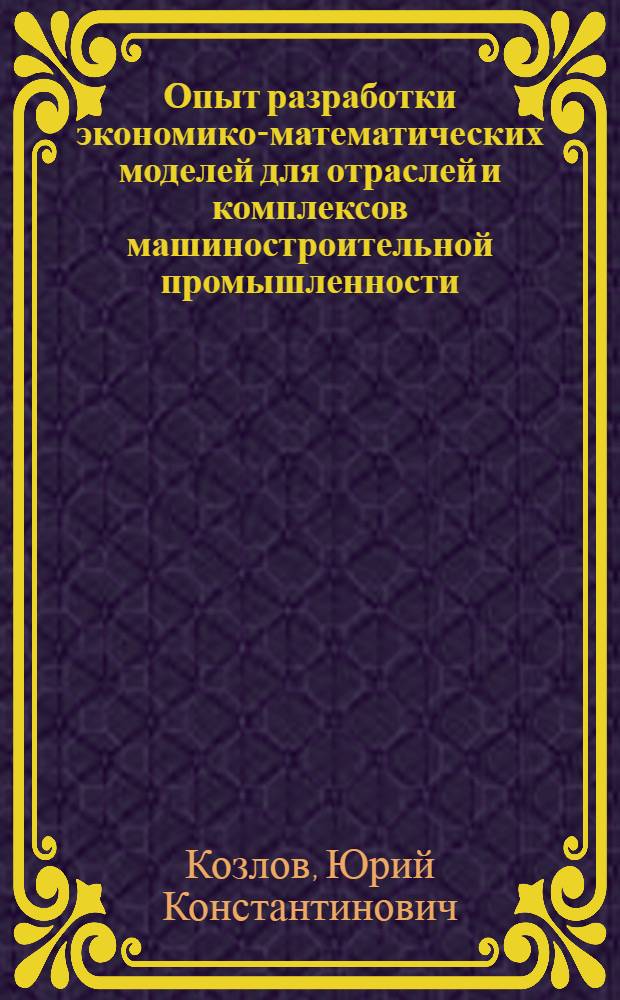 Опыт разработки экономико-математических моделей для отраслей и комплексов машиностроительной промышленности

Козлов, Юрий Константинович